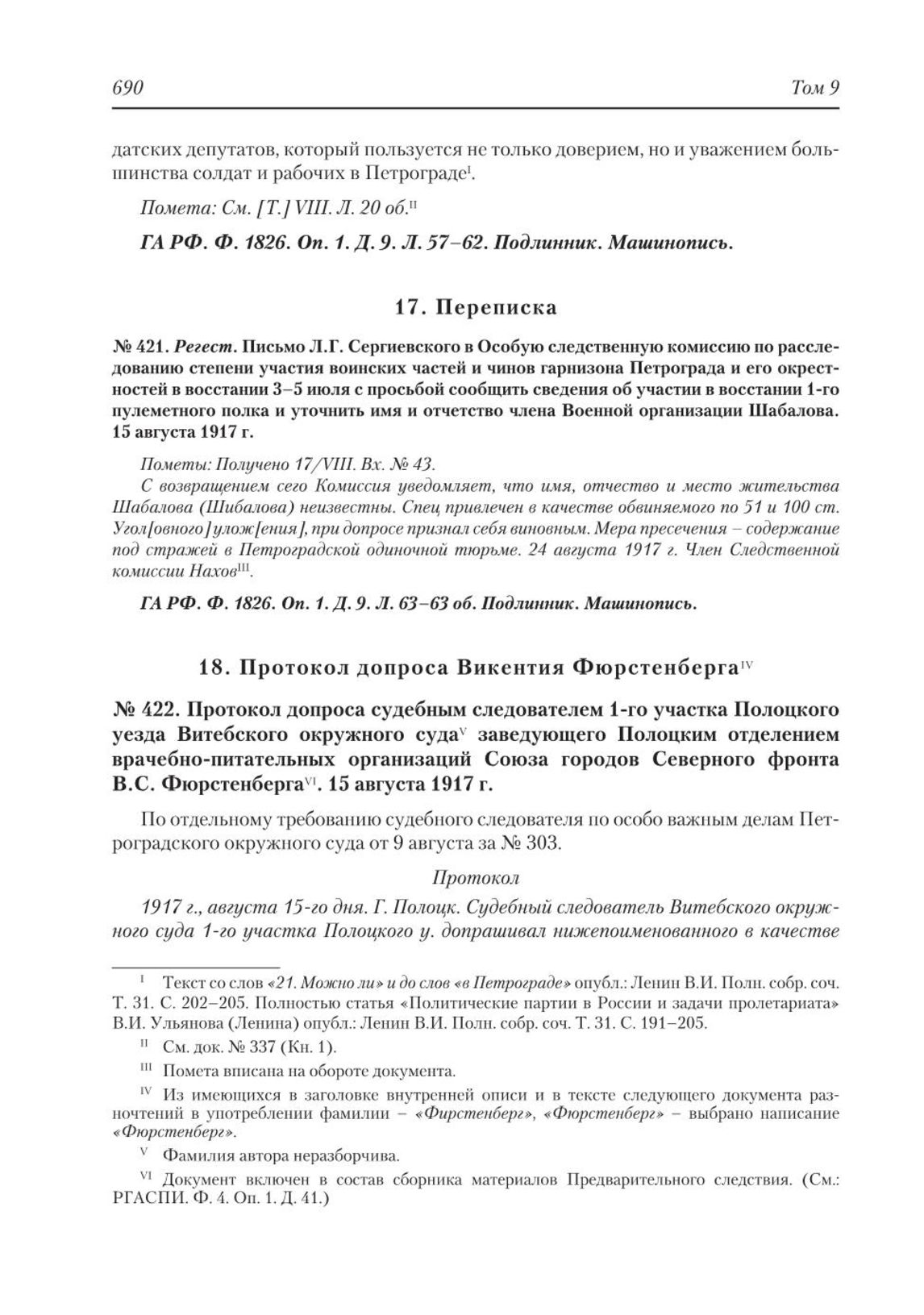 690 Том 9

датских депутатов, который пользуется не только доверием, но и уважением большинства солдат и рабочих в Петрограде$^{I}$.

Помета: См. [Т.] VIII. Л. 20 об.$^{II}$

ГА РФ. Ф. 1826. Оп. 1. Д. 9. Л. 57–62. Подлинник. Машинопись.

17. Переписка

№ 421. Регест. Письмо Л.Г. Сергиевского в Особую следственную комиссию по расследованию степени участия воинских частей и чинов гарнизона Петрограда и его окрестностей в восстании 3–5 июля с просьбой сообщить сведения об участии в восстании 1-го пулеметного полка и уточнить имя и отчетство члена Военной организации Шабалова. 15 августа 1917 г.

Пометы: Получено 17/VIII. Вх. № 43.
С возвращением сего Комиссия уведомляет, что имя, отчество и место жительства Шабалова (Шибалова) неизвестны. Спец привлечен в качестве обвиняемого по 51 и 100 ст. Угол[овного] улож[ения], при допросе признал себя виновным. Мера пресечения – содержание под стражей в Петроградской одиночной тюрьме. 24 августа 1917 г. Член Следственной комиссии Нахов$^{III}$.

ГА РФ. Ф. 1826. Оп. 1. Д. 9. Л. 63–63 об. Подлинник. Машинопись.

18. Протокол допроса Викентия Фюрстенберга$^{IV}$

№ 422. Протокол допроса судебным следователем 1-го участка Полоцкого уезда Витебского окружного суда$^{V}$ заведующего Полоцким отделением врачебно-питательных организаций Союза городов Северного фронта В.С. Фюрстенберга$^{VI}$. 15 августа 1917 г.

По отдельному требованию судебного следователя по особо важным делам Петроградского окружного суда от 9 августа за № 303.

Протокол

1917 г., августа 15-го дня. Г. Полоцк. Судебный следователь Витебского окружного суда 1-го участка Полоцкого у. допрашивал нижепоименованного в качестве

$^{I}$ Текст со слов «21. Можно ли» и до слов «в Петрограде» опубл.: Ленин В.И. Полн. собр. соч. Т. 31. С. 202–205. Полностью статья «Политические партии в России и задачи пролетариата» В.И. Ульянова (Ленина) опубл.: Ленин В.И. Полн. собр. соч. Т. 31. С. 191–205.

$^{II}$ См. док. № 337 (Кн. 1).

$^{III}$ Помета вписана на обороте документа.

$^{IV}$ Из имеющихся в заголовке внутренней описи и в тексте следующего документа разночтений в употреблении фамилии – «Фирстенберг», «Фюрстенберг» – выбрано написание «Фюрстенберг».

$^{V}$ Фамилия автора неразборчива.

$^{VI}$ Документ включен в состав сборника материалов Предварительного следствия. (См.: РГАСПИ. Ф. 4. Оп. 1. Д. 41.)